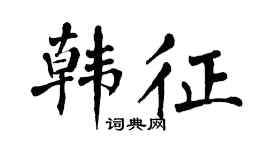 韩征

词典网